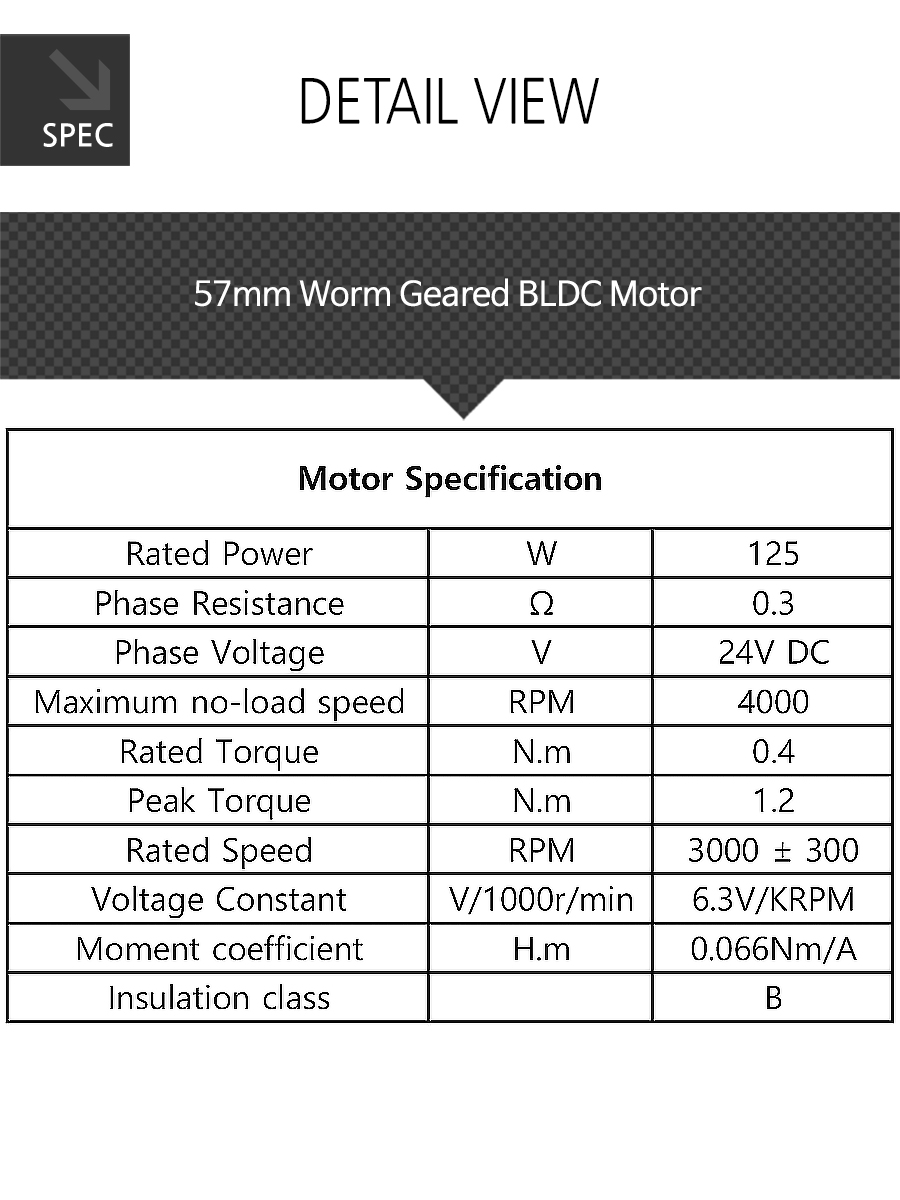 SPEC

DETAIL VIEW

57mm Worm Geared BLDC Motor

| Motor Specification | | |
|---|---|---|
| Rated Power | W | 125 |
| Phase Resistance | Ω | 0.3 |
| Phase Voltage | V | 24V DC |
| Maximum no-load speed | RPM | 4000 |
| Rated Torque | N.m | 0.4 |
| Peak Torque | N.m | 1.2 |
| Rated Speed | RPM | 3000 ± 300 |
| Voltage Constant | V/1000r/min | 6.3V/KRPM |
| Moment coefficient | H.m | 0.066Nm/A |
| Insulation class | | B |